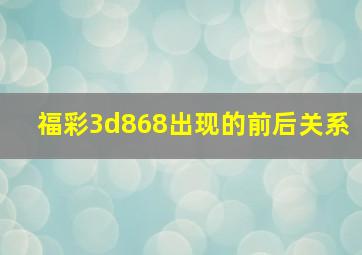 福彩3d868出现的前后关系